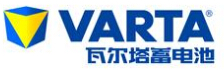 VARTA®
瓦尔塔蓄电池